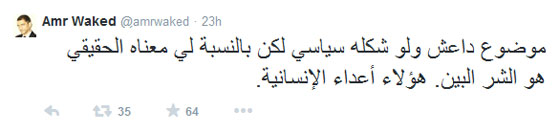 Amr Waked @amrwaked · 23h

موضوع داعش ولو شكله سياسي لكن بالنسبة لي معناه الحقيقي هو الشر البين. هؤلاء أعداء الإنسانية.

35 64